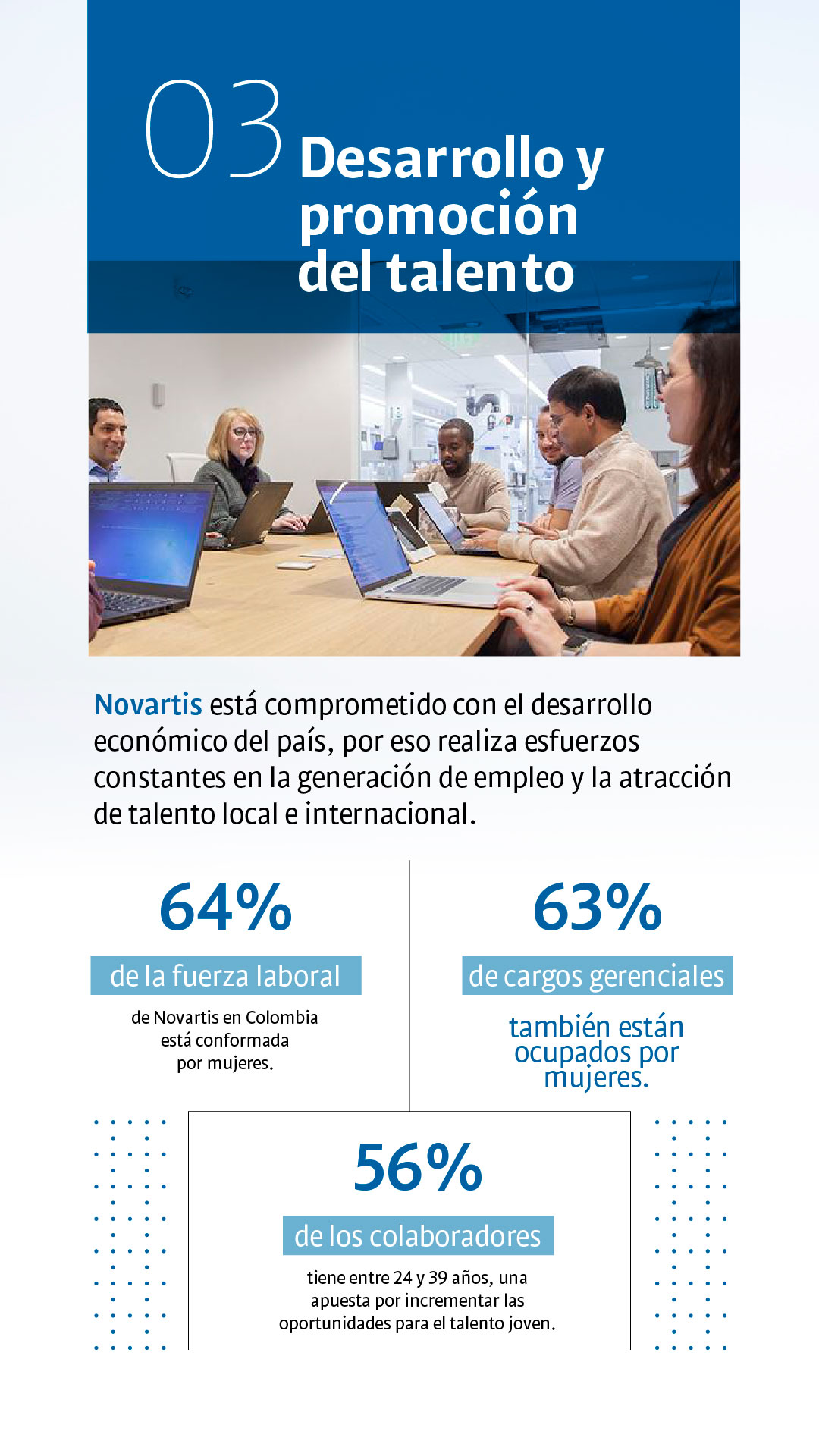 03 Desarrollo y promoción del talento

Novartis está comprometido con el desarrollo económico del país, por eso realiza esfuerzos constantes en la generación de empleo y la atracción de talento local e internacional.

64%

de la fuerza laboral

de Novartis en Colombia está conformada por mujeres.

63%

de cargos gerenciales

también están ocupados por mujeres.

56%

de los colaboradores

tiene entre 24 y 39 años, una apuesta por incrementar las oportunidades para el talento joven.